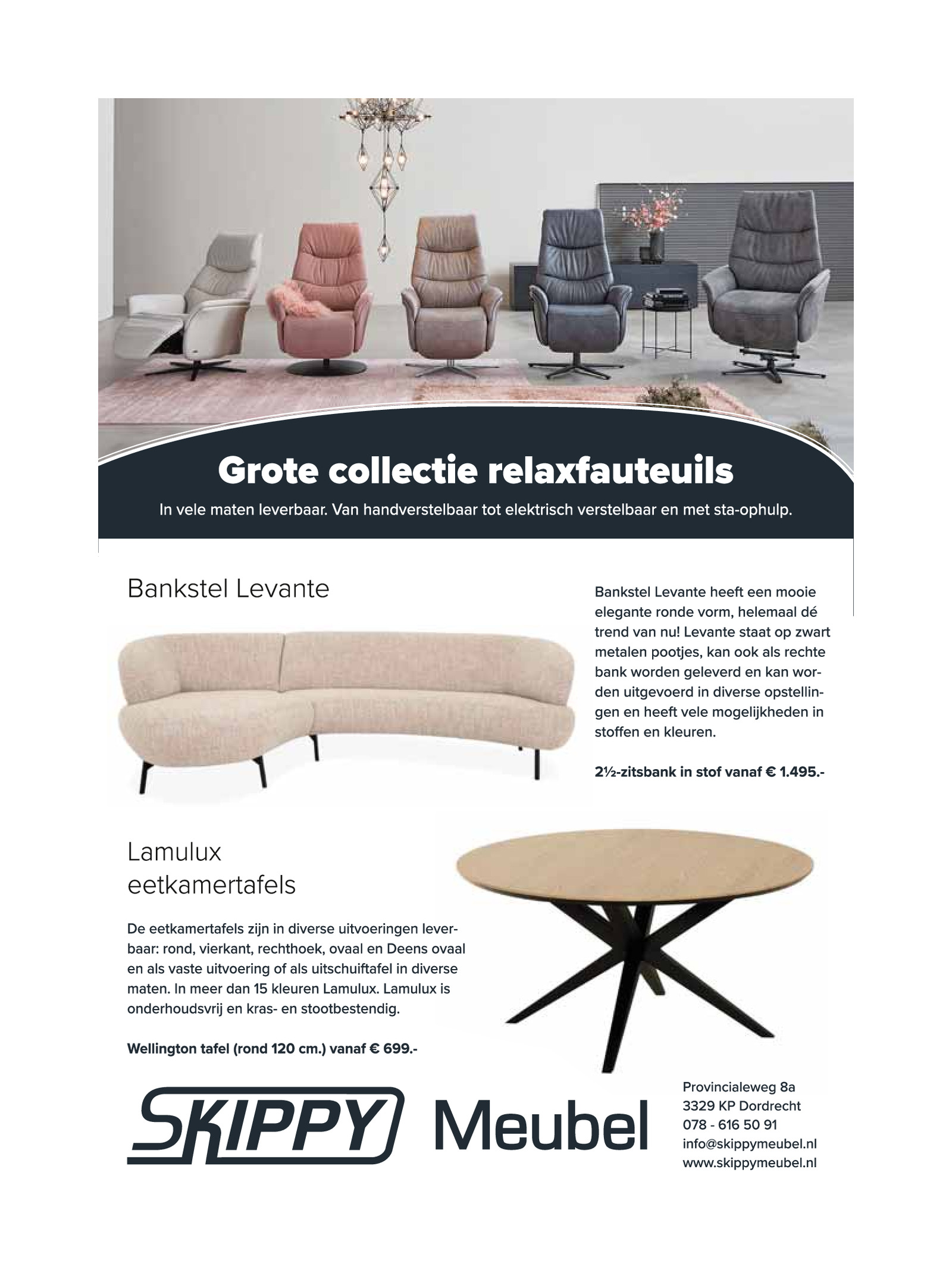 Grote collectie relaxfauteuils

In vele maten leverbaar. Van handverstelbaar tot elektrisch verstelbaar en met sta-ophulp.

Bankstel Levante

Bankstel Levante heeft een mooie elegante ronde vorm, helemaal dé trend van nu! Levante staat op zwart metalen pootjes, kan ook als rechte bank worden geleverd en kan worden uitgevoerd in diverse opstellingen en heeft vele mogelijkheden in stoffen en kleuren.

2½-zitsbank in stof vanaf € 1.495.-

Lamulux
eetkamertafels

De eetkamertafels zijn in diverse uitvoeringen leverbaar: rond, vierkant, rechthoek, ovaal en Deens ovaal en als vaste uitvoering of als uitschuiftafel in diverse maten. In meer dan 15 kleuren Lamulux. Lamulux is onderhoudsvrij en kras- en stootbestendig.

Wellington tafel (rond 120 cm.) vanaf € 699.-

SKIPPY Meubel

Provincialeweg 8a
3329 KP Dordrecht
078 - 616 50 91
info@skippymeubel.nl
www.skippymeubel.nl